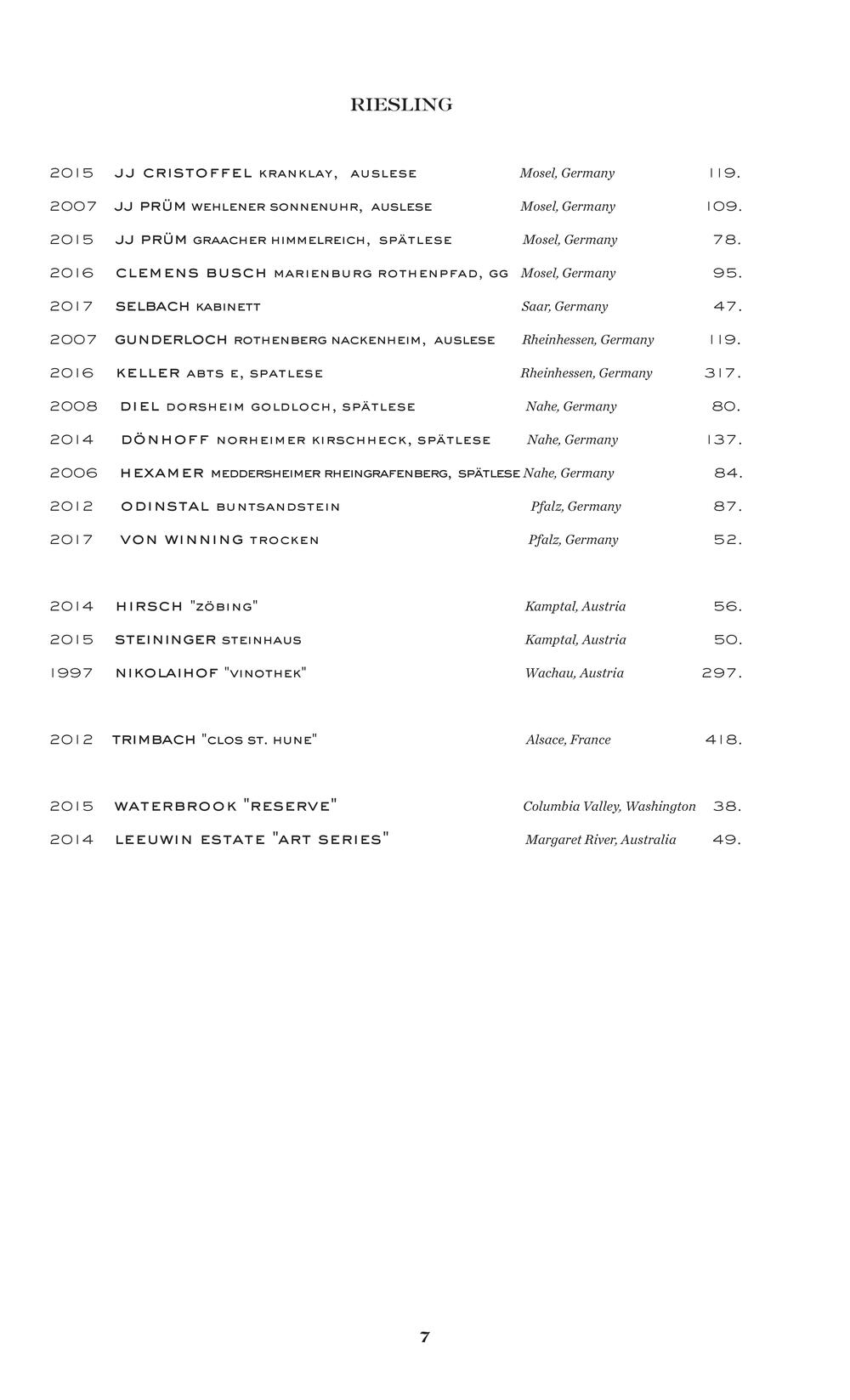 RIESLING

2015 JJ CRISTOFFEL KRANKLAY, AUSLESE Mosel, Germany 119.

2007 JJ PRÜM WEHLENER SONNENUHR, AUSLESE Mosel, Germany 109.

2015 JJ PRÜM GRAACHER HIMMELREICH, SPÄTLESE Mosel, Germany 78.

2016 CLEMENS BUSCH MARIENBURG ROTHENPFAD, GG Mosel, Germany 95.

2017 SELBACH KABINETT Saar, Germany 47.

2007 GUNDERLOCH ROTHENBERG NACKENHEIM, AUSLESE Rheinhessen, Germany 119.

2016 KELLER ABTS E, SPATLESE Rheinhessen, Germany 317.

2008 DIEL DORSHEIM GOLDLOCH, SPÄTLESE Nahe, Germany 80.

2014 DÖNHOFF NORHEIMER KIRSCHHECK, SPÄTLESE Nahe, Germany 137.

2006 HEXAMER MEDDERSHEIMER RHEINGRAFENBERG, SPÄTLESE Nahe, Germany 84.

2012 ODINSTAL BUNTSANDSTEIN Pfalz, Germany 87.

2017 VON WINNING TROCKEN Pfalz, Germany 52.

2014 HIRSCH "ZÖBING" Kamptal, Austria 56.

2015 STEININGER STEINHAUS Kamptal, Austria 50.

1997 NIKOLAIHOF "VINOTHEK" Wachau, Austria 297.

2012 TRIMBACH "CLOS ST. HUNE" Alsace, France 418.

2015 WATERBROOK "RESERVE" Columbia Valley, Washington 38.

2014 LEEUWIN ESTATE "ART SERIES" Margaret River, Australia 49.

7